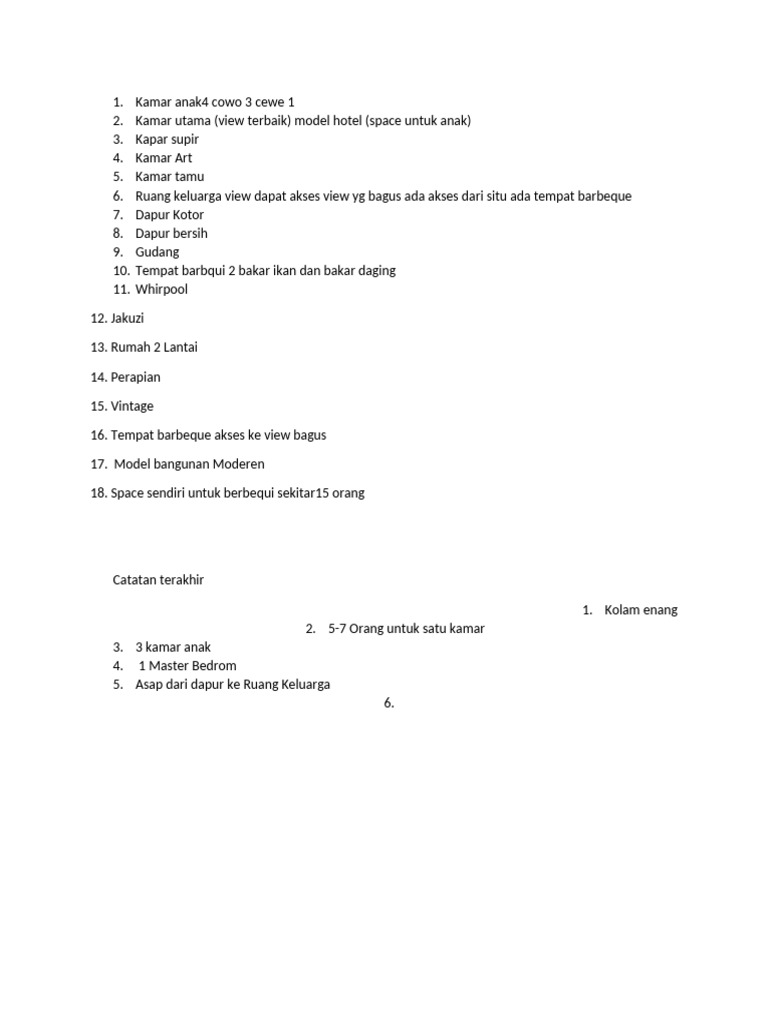 1. Kamar anak4 cowo 3 cewe 1
2. Kamar utama (view terbaik) model hotel (space untuk anak)
3. Kapar supir
4. Kamar Art
5. Kamar tamu
6. Ruang keluarga view dapat akses view yg bagus ada akses dari situ ada tempat barbeque
7. Dapur Kotor
8. Dapur bersih
9. Gudang
10. Tempat barbqui 2 bakar ikan dan bakar daging
11. Whirpool

12. Jakuzi

13. Rumah 2 Lantai

14. Perapian

15. Vintage

16. Tempat barbeque akses ke view bagus

17. Model bangunan Moderen

18. Space sendiri untuk berbequi sekitar15 orang

Catatan terakhir

1. Kolam enang
2. 5-7 Orang untuk satu kamar
3. 3 kamar anak
4. 1 Master Bedrom
5. Asap dari dapur ke Ruang Keluarga
6.